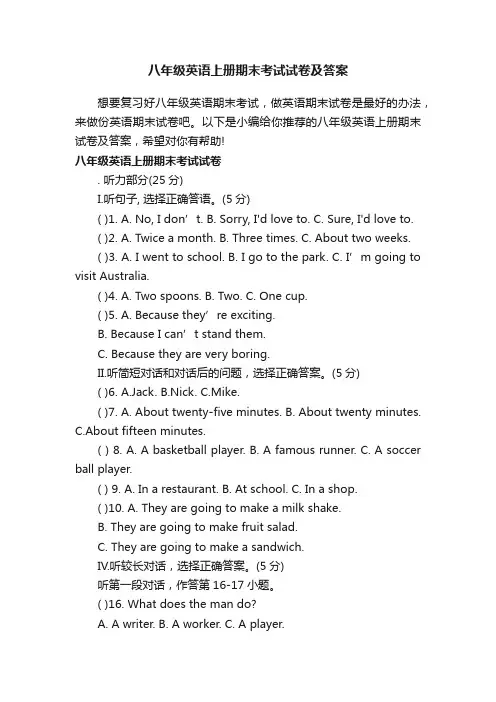 八年级英语上册期末考试试卷及答案

想要复习好八年级英语期末考试，做英语期末试卷是最好的办法，来做份英语期末试卷吧。以下是小编给你推荐的八年级英语上册期末试卷及答案，希望对你有帮助!

八年级英语上册期末考试试卷

. 听力部分(25 分)

I.听句子, 选择正确答语。(5 分)

( )1. A. No, I don’t. B. Sorry, I'd love to. C. Sure, I'd love to.

( )2. A. Twice a month. B. Three times. C. About two weeks.

( )3. A. I went to school. B. I go to the park. C. I’m going to visit Australia.

( )4. A. Two spoons. B. Two. C. One cup.

( )5. A. Because they’re exciting.

B. Because I can’t stand them.

C. Because they are very boring.

II.听简短对话和对话后的问题，选择正确答案。(5 分)

( )6. A.Jack. B.Nick. C.Mike.

( )7. A. About twenty-five minutes. B. About twenty minutes. C.About fifteen minutes.

( ) 8. A. A basketball player. B. A famous runner. C. A soccer ball player.

( ) 9. A. In a restaurant. B. At school. C. In a shop.

( )10. A. They are going to make a milk shake.

B. They are going to make fruit salad.

C. They are going to make a sandwich.

IV.听较长对话，选择正确答案。(5 分)

听第一段对话，作答第 16-17 小题。

( )16. What does the man do?

A. A writer. B. A worker. C. A player.